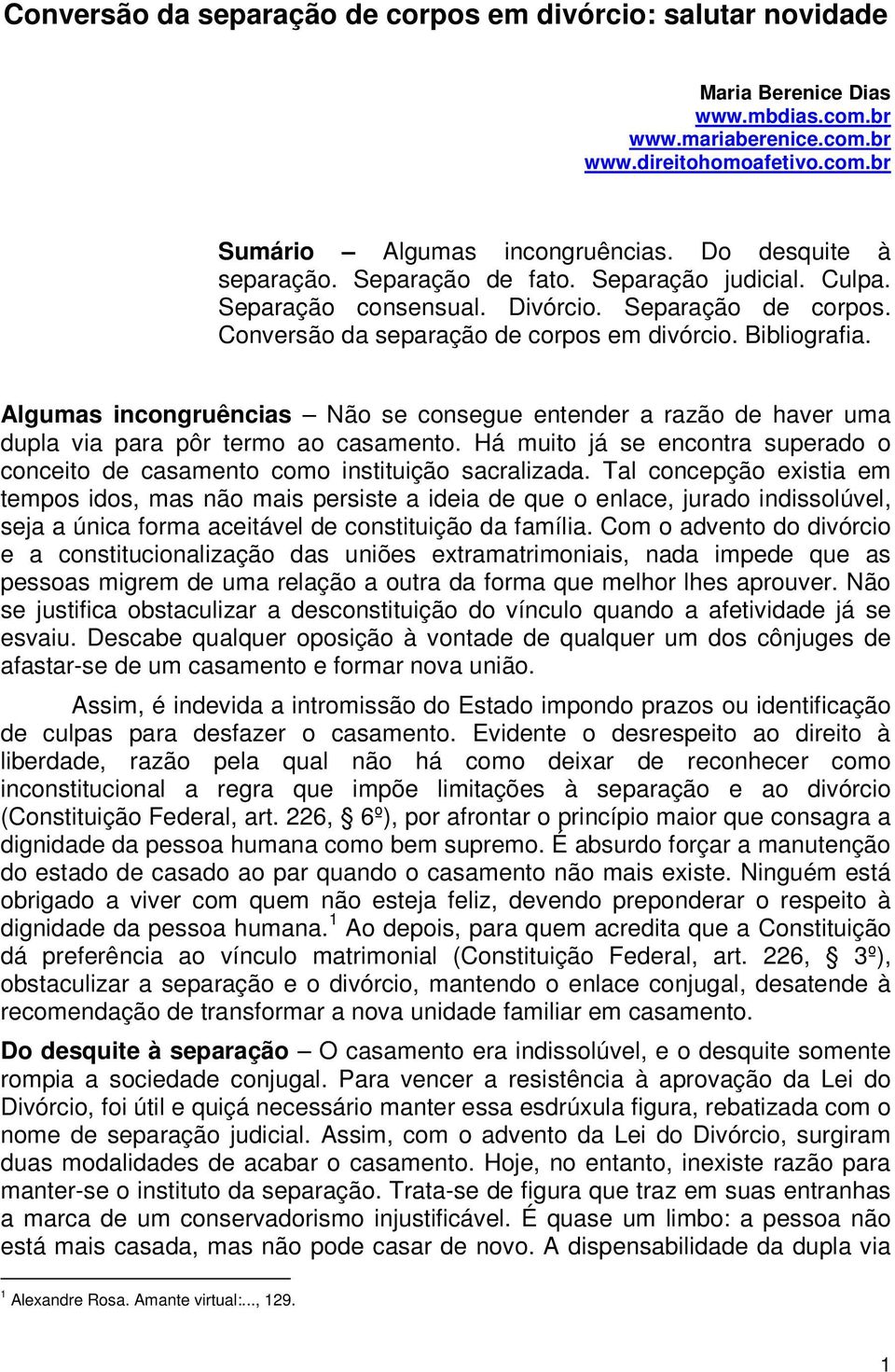 Conversão da separação de corpos em divórcio: salutar novidade

Maria Berenice Dias
www.mbdias.com.br
www.mariaberenice.com.br
www.direitohomoafetivo.com.br

Sumário – Algumas incongruências. Do desquite à separação. Separação de fato. Separação judicial. Culpa. Separação consensual. Divórcio. Separação de corpos. Conversão da separação de corpos em divórcio. Bibliografia.

Algumas incongruências – Não se consegue entender a razão de haver uma dupla via para pôr termo ao casamento. Há muito já se encontra superado o conceito de casamento como instituição sacralizada. Tal concepção existia em tempos idos, mas não mais persiste a ideia de que o enlace, jurado indissolúvel, seja a única forma aceitável de constituição da família. Com o advento do divórcio e a constitucionalização das uniões extramatrimoniais, nada impede que as pessoas migrem de uma relação a outra da forma que melhor lhes aprouver. Não se justifica obstaculizar a desconstituição do vínculo quando a afetividade já se esvaiu. Descabe qualquer oposição à vontade de qualquer um dos cônjuges de afastar-se de um casamento e formar nova união.

Assim, é indevida a intromissão do Estado impondo prazos ou identificação de culpas para desfazer o casamento. Evidente o desrespeito ao direito à liberdade, razão pela qual não há como deixar de reconhecer como inconstitucional a regra que impõe limitações à separação e ao divórcio (Constituição Federal, art. 226, § 6º), por afrontar o princípio maior que consagra a dignidade da pessoa humana como bem supremo. É absurdo forçar a manutenção do estado de casado ao par quando o casamento não mais existe. Ninguém está obrigado a viver com quem não esteja feliz, devendo preponderar o respeito à dignidade da pessoa humana.$^1$ Ao depois, para quem acredita que a Constituição dá preferência ao vínculo matrimonial (Constituição Federal, art. 226, § 3º), obstaculizar a separação e o divórcio, mantendo o enlace conjugal, desatende à recomendação de transformar a nova unidade familiar em casamento.

Do desquite à separação – O casamento era indissolúvel, e o desquite somente rompia a sociedade conjugal. Para vencer a resistência à aprovação da Lei do Divórcio, foi útil e quiçá necessário manter essa esdrúxula figura, rebatizada com o nome de separação judicial. Assim, com o advento da Lei do Divórcio, surgiram duas modalidades de acabar o casamento. Hoje, no entanto, inexiste razão para manter-se o instituto da separação. Trata-se de figura que traz em suas entranhas a marca de um conservadorismo injustificável. É quase um limbo: a pessoa não está mais casada, mas não pode casar de novo. A dispensabilidade da dupla via

$^1$ Alexandre Rosa. Amante virtual:..., 129.

1